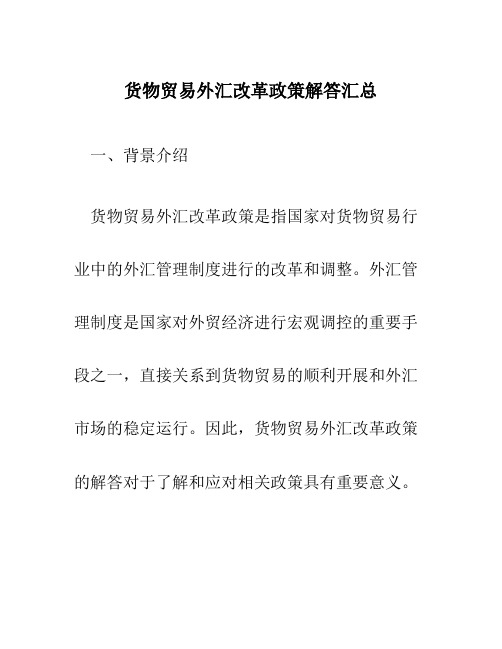 货物贸易外汇改革政策解答汇总

一、背景介绍

货物贸易外汇改革政策是指国家对货物贸易行业中的外汇管理制度进行的改革和调整。外汇管理制度是国家对外贸经济进行宏观调控的重要手段之一，直接关系到货物贸易的顺利开展和外汇市场的稳定运行。因此，货物贸易外汇改革政策的解答对于了解和应对相关政策具有重要意义。